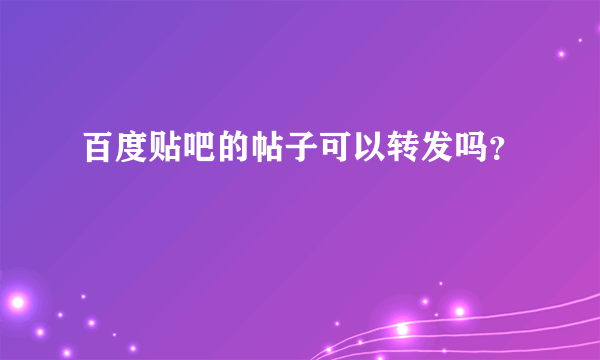 百度贴吧的帖子可以转发吗?